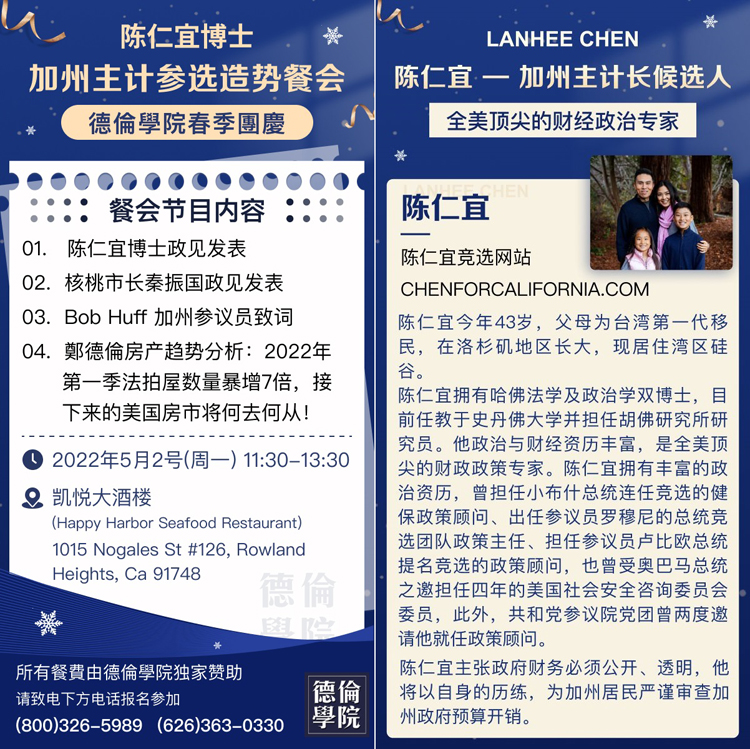 陈仁宜博士
加州主计参选造势餐会
德倫學院春季團慶

餐会节目内容

01. 陈仁宜博士政见发表
02. 核桃市长秦振国政见发表
03. Bob Huff 加州参议员致词
04. 鄭德倫房产趋势分析：2022年第一季法拍屋数量暴增7倍，接下来的美国房市将何去何从！

2022年5月2号(周一) 11:30-13:30
凯悦大酒楼
(Happy Harbor Seafood Restaurant)
1015 Nogales St #126, Rowland Heights, Ca 91748

德倫學院

所有餐費由德倫學院独家赞助
请致电下方电话报名参加
(800)326-5989 (626)363-0330

德倫學院

LANHEE CHEN
陈仁宜 — 加州主计长候选人
全美顶尖的财经政治专家

LANHEE CHEN
陈仁宜
陈仁宜竞选网站
CHENFORCALIFORNIA.COM

陈仁宜今年43岁，父母为台湾第一代移民，在洛杉矶地区长大，现居住湾区硅谷。
陈仁宜拥有哈佛法学及政治学双博士，目前任教于史丹佛大学并担任胡佛研究所研究员。他政治与财经资历丰富，是全美顶尖的财政政策专家。陈仁宜拥有丰富的政治资历，曾担任小布什总统连任竞选的健保政策顾问、出任参议员罗穆尼的总统竞选团队政策主任、担任参议员卢比欧总统提名竞选的政策顾问，也曾受奥巴马总统之邀担任四年的美国社会安全咨询委员会委员，此外，共和党参议院党团曾两度邀请他就任政策顾问。
陈仁宜主张政府财务必须公开、透明，他将以自身的历练，为加州居民严谨审查加州政府预算开销。